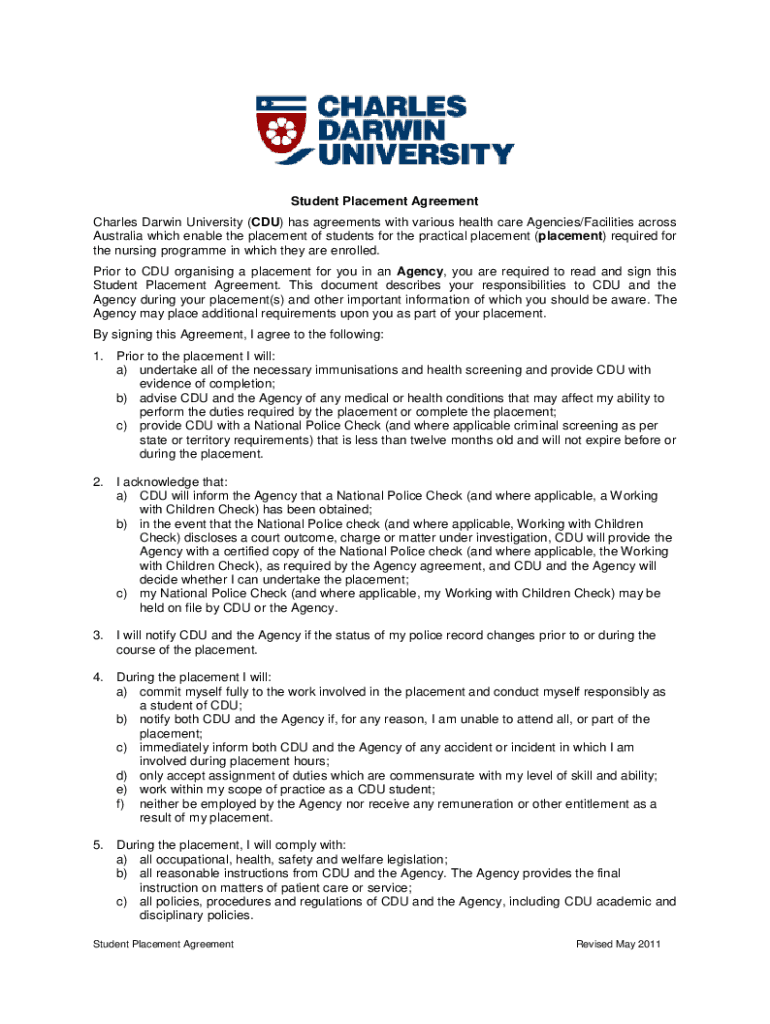 CHARLES DARWIN UNIVERSITY

Student Placement Agreement

Charles Darwin University (CDU) has agreements with various health care Agencies/Facilities across Australia which enable the placement of students for the practical placement (placement) required for the nursing programme in which they are enrolled.

Prior to CDU organising a placement for you in an Agency, you are required to read and sign this Student Placement Agreement. This document describes your responsibilities to CDU and the Agency during your placement(s) and other important information of which you should be aware. The Agency may place additional requirements upon you as part of your placement.

By signing this Agreement, I agree to the following:

1. Prior to the placement I will:
a) undertake all of the necessary immunisations and health screening and provide CDU with evidence of completion;
b) advise CDU and the Agency of any medical or health conditions that may affect my ability to perform the duties required by the placement or complete the placement;
c) provide CDU with a National Police Check (and where applicable criminal screening as per state or territory requirements) that is less than twelve months old and will not expire before or during the placement.

2. I acknowledge that:
a) CDU will inform the Agency that a National Police Check (and where applicable, a Working with Children Check) has been obtained;
b) in the event that the National Police check (and where applicable, Working with Children Check) discloses a court outcome, charge or matter under investigation, CDU will provide the Agency with a certified copy of the National Police check (and where applicable, the Working with Children Check), as required by the Agency agreement, and CDU and the Agency will decide whether I can undertake the placement;
c) my National Police Check (and where applicable, my Working with Children Check) may be held on file by CDU or the Agency.

3. I will notify CDU and the Agency if the status of my police record changes prior to or during the course of the placement.

4. During the placement I will:
a) commit myself fully to the work involved in the placement and conduct myself responsibly as a student of CDU;
b) notify both CDU and the Agency if, for any reason, I am unable to attend all, or part of the placement;
c) immediately inform both CDU and the Agency of any accident or incident in which I am involved during placement hours;
d) only accept assignment of duties which are commensurate with my level of skill and ability;
e) work within my scope of practice as a CDU student;
f) neither be employed by the Agency nor receive any remuneration or other entitlement as a result of my placement.

5. During the placement, I will comply with:
a) all occupational, health, safety and welfare legislation;
b) all reasonable instructions from CDU and the Agency. The Agency provides the final instruction on matters of patient care or service;
c) all policies, procedures and regulations of CDU and the Agency, including CDU academic and disciplinary policies.

Student Placement Agreement

Revised May 2011